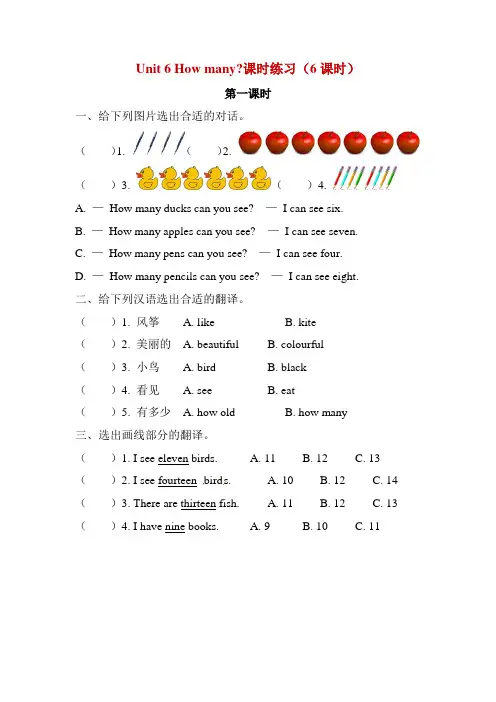 Unit 6 How many?课时练习（6 课时）

第一课时

一、给下列图片选出合适的对话。

（　　）1.　　（　　）2.

（　　）3.　　（　　）4.

A. — How many ducks can you see? — I can see six.

B. — How many apples can you see? — I can see seven.

C. — How many pens can you see? — I can see four.

D. — How many pencils can you see? — I can see eight.

二、给下列汉语选出合适的翻译。

（　　）1. 风筝　A. like　B. kite

（　　）2. 美丽的　A. beautiful　B. colourful

（　　）3. 小鸟　A. bird　B. black

（　　）4. 看见　A. see　B. eat

（　　）5. 有多少　A. how old　B. how many

三、选出画线部分的翻译。

（　　）1. I see eleven birds.　A. 11　B. 12　C. 13

（　　）2. I see fourteen .birds.　A. 10　B. 12　C. 14

（　　）3. There are thirteen fish.　A. 11　B. 12　C. 13

（　　）4. I have nine books.　A. 9　B. 10　C. 11